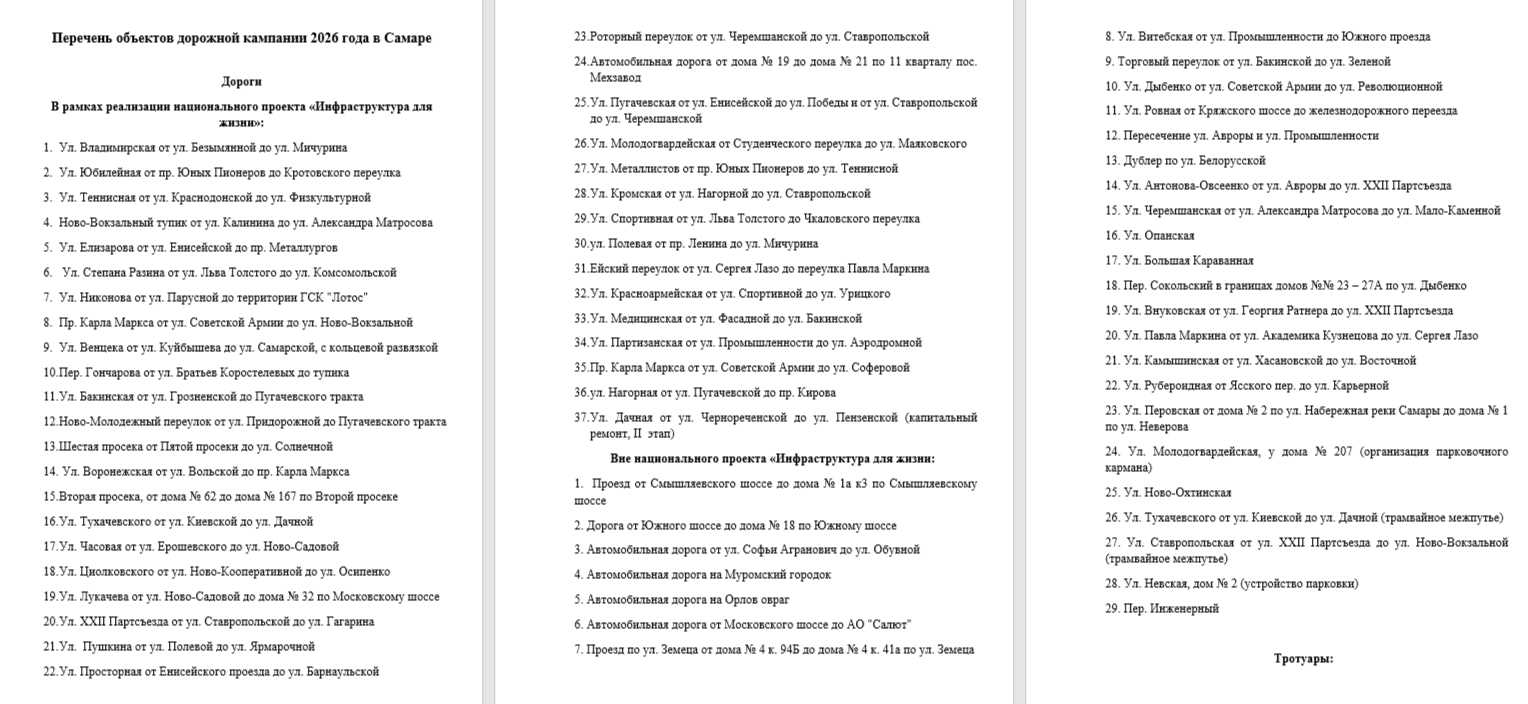 Перечень объектов дорожной кампании 2026 года в Самаре

Дороги

В рамках реализации национального проекта «Инфраструктура для жизни»:

1. Ул. Владимирская от ул. Безымянной до ул. Мичурина
2. Ул. Юбилейная от пр. Юных Пионеров до Кротовского переулка
3. Ул. Теннисная от ул. Краснодонской до ул. Физкультурной
4. Ново-Вокзальный тупик от ул. Калинина до ул. Александра Матросова
5. Ул. Елизарова от ул. Енисейской до пр. Металлургов
6. Ул. Степана Разина от ул. Льва Толстого до ул. Комсомольской
7. Ул. Никонова от ул. Парусной до территории ГСК "Лотос"
8. Пр. Карла Маркса от ул. Советской Армии до ул. Ново-Вокзальной
9. Ул. Венцека от ул. Куйбышева до ул. Самарской, с кольцевой развязкой
10.Пер. Гончарова от ул. Братьев Коростелевых до тупика
11.Ул. Бакинская от ул. Грозненской до Пугачевского тракта
12.Ново-Молодежный переулок от ул. Придорожной до Пугачевского тракта
13.Шестая просека от Пятой просеки до ул. Солнечной
14. Ул. Воронежская от ул. Вольской до пр. Карла Маркса
15.Вторая просека, от дома № 62 до дома № 167 по Второй просеке
16.Ул. Тухачевского от ул. Киевской до ул. Дачной
17.Ул. Часовая от ул. Ерошевского до ул. Ново-Садовой
18.Ул. Циолковского от ул. Ново-Кооперативной до ул. Осипенко
19.Ул. Лукачева от ул. Ново-Садовой до дома № 32 по Московскому шоссе
20.Ул. XXII Партсъезда от ул. Ставропольской до ул. Гагарина
21.Ул. Пушкина от ул. Полевой до ул. Ярмарочной
22.Ул. Просторная от Енисейского проезда до ул. Барнаульской
23.Роторный переулок от ул. Черемшанской до ул. Ставропольской
24.Автомобильная дорога от дома № 19 до дома № 21 по 11 кварталу пос. Мехзавод
25.Ул. Пугачевская от ул. Енисейской до ул. Победы и от ул. Ставропольской до ул. Черемшанской
26.Ул. Молодогвардейская от Студенческого переулка до ул. Маяковского
27.Ул. Металлистов от пр. Юных Пионеров до ул. Теннисной
28.Ул. Кромская от ул. Нагорной до ул. Ставропольской
29.Ул. Спортивная от ул. Льва Толстого до Чкаловского переулка
30.ул. Полевая от пр. Ленина до ул. Мичурина
31.Ейский переулок от ул. Сергея Лазо до переулка Павла Маркина
32.Ул. Красноармейская от ул. Спортивной до ул. Урицкого
33.Ул. Медицинская от ул. Фасадной до ул. Бакинской
34.Ул. Партизанская от ул. Промышленности до ул. Аэродромной
35.Пр. Карла Маркса от ул. Советской Армии до ул. Соферовой
36.ул. Нагорная от ул. Пугачевской до пр. Кирова
37.Ул. Дачная от ул. Чернореченской до ул. Пензенской (капитальный ремонт, II этап)

Вне национального проекта «Инфраструктура для жизни:

1. Проезд от Смышляевского шоссе до дома № 1а к3 по Смышляевскому шоссе
2. Дорога от Южного шоссе до дома № 18 по Южному шоссе
3. Автомобильная дорога от ул. Софьи Агранович до ул. Обувной
4. Автомобильная дорога на Муромский городок
5. Автомобильная дорога на Орлов овраг
6. Автомобильная дорога от Московского шоссе до АО "Салют"
7. Проезд по ул. Земеца от дома № 4 к. 94Б до дома № 4 к. 41а по ул. Земеца
8. Ул. Витебская от ул. Промышленности до Южного проезда
9. Торговый переулок от ул. Бакинской до ул. Зеленой
10. Ул. Дыбенко от ул. Советской Армии до ул. Революционной
11. Ул. Ровная от Кряжского шоссе до железнодорожного переезда
12. Пересечение ул. Авроры и ул. Промышленности
13. Дублер по ул. Белорусской
14. Ул. Антонова-Овсеенко от ул. Авроры до ул. XXII Партсъезда
15. Ул. Черемшанская от ул. Александра Матросова до ул. Мало-Каменной
16. Ул. Опанская
17. Ул. Большая Караванная
18. Пер. Сокольский в границах домов №№ 23 – 27А по ул. Дыбенко
19. Ул. Внуковская от ул. Георгия Ратнера до ул. XXII Партсъезда
20. Ул. Павла Маркина от ул. Академика Кузнецова до ул. Сергея Лазо
21. Ул. Камышинская от ул. Хасановской до ул. Восточной
22. Ул. Рубероидная от Ясского пер. до ул. Карьерной
23. Ул. Перовская от дома № 2 по ул. Набережная реки Самары до дома № 1 по ул. Неверова
24. Ул. Молодогвардейская, у дома № 207 (организация парковочного кармана)
25. Ул. Ново-Охтинская
26. Ул. Тухачевского от ул. Киевской до ул. Дачной (трамвайное межпутье)
27. Ул. Ставропольская от ул. XXII Партсъезда до ул. Ново-Вокзальной (трамвайное межпутье)
28. Ул. Невская, дом № 2 (устройство парковки)
29. Пер. Инженерный

Тротуары: